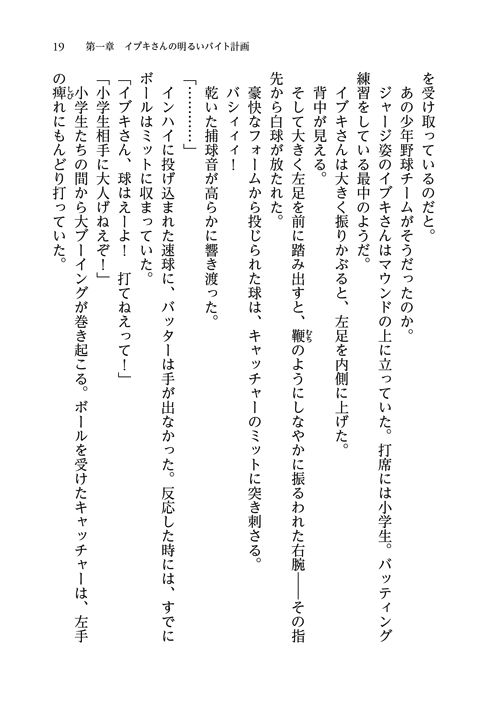 19　第一章　イブキさんの明るいバイト計画

を受け取っているのだと。

あの少年野球チームがそうだったのか。

ジャージ姿のイブキさんはマウンドの上に立っていた。打席には小学生。バッティング練習をしている最中のようだ。

イブキさんは大きく振りかぶると、左足を内側に上げた。

背中が見える。

そして大きく左足を前に踏み出すと、鞭のようにしなやかに振るわれた右腕――その指先から白球が放たれた。

豪快なフォームから投じられた球は、キャッチャーのミットに突き刺さる。

バシィィ！

乾いた捕球音が高らかに響き渡った。

「…………」

インハイに投げ込まれた速球に、バッターは手が出なかった。反応した時には、すでにボールはミットに収まっていた。

「イブキさん、球はえーよ！　打てねえって！」

「小学生相手に大人げねえぞ！」

小学生たちの間から大ブーイングが巻き起こる。ボールを受けたキャッチャーは、左手の痺れにもんどり打っていた。